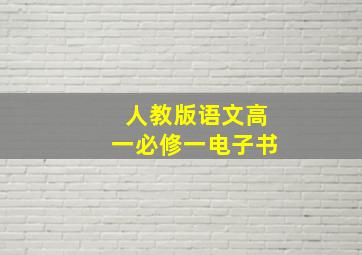 人教版语文高一必修一电子书